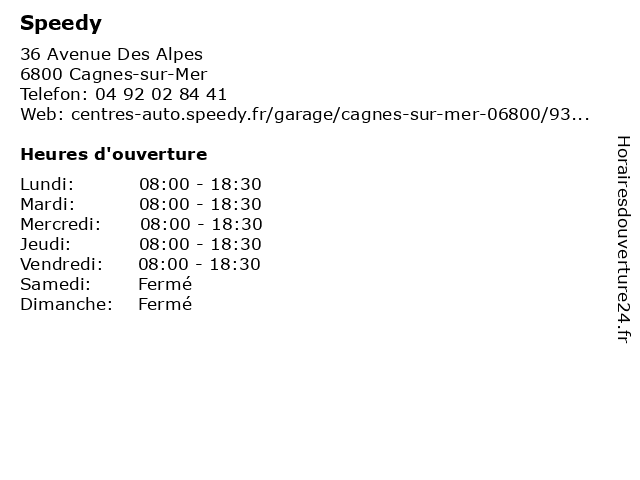 Speedy

36 Avenue Des Alpes
6800 Cagnes-sur-Mer
Telefon: 04 92 02 84 41
Web: centres-auto.speedy.fr/garage/cagnes-sur-mer-06800/93...

Heures d'ouverture

| | |
|---|---|
| Lundi: | 08:00 - 18:30 |
| Mardi: | 08:00 - 18:30 |
| Mercredi: | 08:00 - 18:30 |
| Jeudi: | 08:00 - 18:30 |
| Vendredi: | 08:00 - 18:30 |
| Samedi: | Fermé |
| Dimanche: | Fermé |

Horairesdouverture24.fr